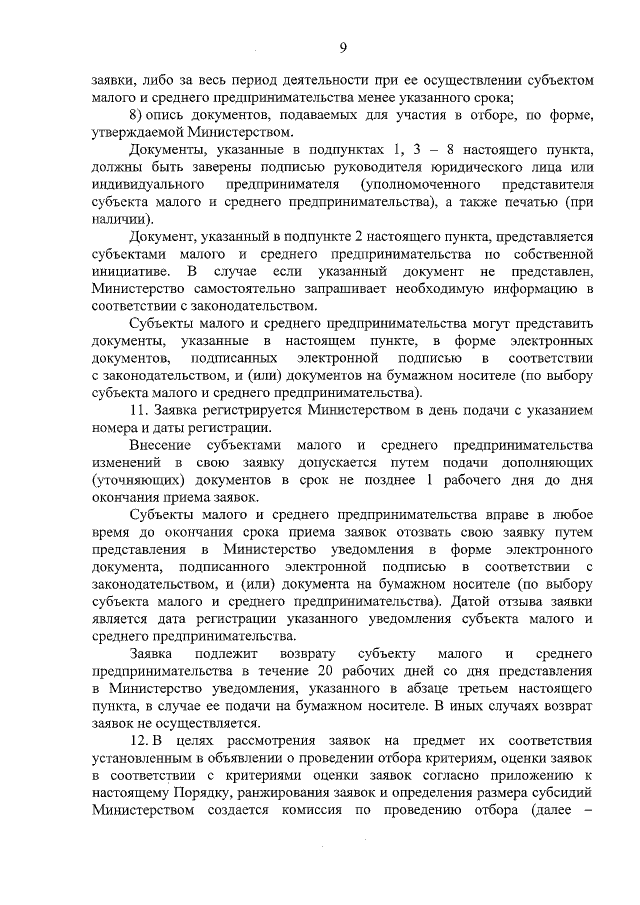 9

заявки, либо за весь период деятельности при ее осуществлении субъектом малого и среднего предпринимательства менее указанного срока;

8) опись документов, подаваемых для участия в отборе, по форме, утверждаемой Министерством.

Документы, указанные в подпунктах 1, 3 – 8 настоящего пункта, должны быть заверены подписью руководителя юридического лица или индивидуального предпринимателя (уполномоченного представителя субъекта малого и среднего предпринимательства), а также печатью (при наличии).

Документ, указанный в подпункте 2 настоящего пункта, представляется субъектами малого и среднего предпринимательства по собственной инициативе. В случае если указанный документ не представлен, Министерство самостоятельно запрашивает необходимую информацию в соответствии с законодательством.

Субъекты малого и среднего предпринимательства могут представить документы, указанные в настоящем пункте, в форме электронных документов, подписанных электронной подписью в соответствии с законодательством, и (или) документов на бумажном носителе (по выбору субъекта малого и среднего предпринимательства).

11. Заявка регистрируется Министерством в день подачи с указанием номера и даты регистрации.

Внесение субъектами малого и среднего предпринимательства изменений в свою заявку допускается путем подачи дополняющих (уточняющих) документов в срок не позднее 1 рабочего дня до дня окончания приема заявок.

Субъекты малого и среднего предпринимательства вправе в любое время до окончания срока приема заявок отозвать свою заявку путем представления в Министерство уведомления в форме электронного документа, подписанного электронной подписью в соответствии с законодательством, и (или) документа на бумажном носителе (по выбору субъекта малого и среднего предпринимательства). Датой отзыва заявки является дата регистрации указанного уведомления субъекта малого и среднего предпринимательства.

Заявка подлежит возврату субъекту малого и среднего предпринимательства в течение 20 рабочих дней со дня представления в Министерство уведомления, указанного в абзаце третьем настоящего пункта, в случае ее подачи на бумажном носителе. В иных случаях возврат заявок не осуществляется.

12. В целях рассмотрения заявок на предмет их соответствия установленным в объявлении о проведении отбора критериям, оценки заявок в соответствии с критериями оценки заявок согласно приложению к настоящему Порядку, ранжирования заявок и определения размера субсидий Министерством создается комиссия по проведению отбора (далее –